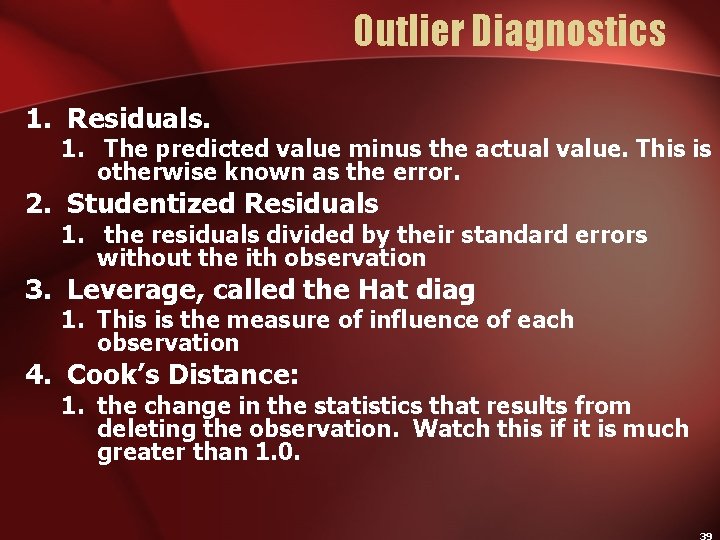 Outlier Diagnostics

1. Residuals.
   1. The predicted value minus the actual value. This is otherwise known as the error.
2. Studentized Residuals
   1. the residuals divided by their standard errors without the ith observation
3. Leverage, called the Hat diag
   1. This is the measure of influence of each observation
4. Cook's Distance:
   1. the change in the statistics that results from deleting the observation. Watch this if it is much greater than 1.0.

39